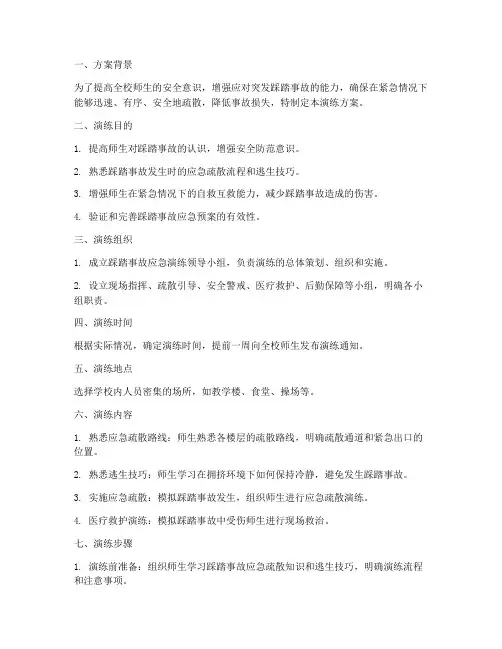 一、方案背景

为了提高全校师生的安全意识，增强应对突发踩踏事故的能力，确保在紧急情况下能够迅速、有序、安全地疏散，降低事故损失，特制定本演练方案。

二、演练目的

1. 提高师生对踩踏事故的认识，增强安全防范意识。

2. 熟悉踩踏事故发生时的应急疏散流程和逃生技巧。

3. 增强师生在紧急情况下的自救互救能力，减少踩踏事故造成的伤害。

4. 验证和完善踩踏事故应急预案的有效性。

三、演练组织

1. 成立踩踏事故应急演练领导小组，负责演练的总体策划、组织和实施。

2. 设立现场指挥、疏散引导、安全警戒、医疗救护、后勤保障等小组，明确各小组职责。

四、演练时间

根据实际情况，确定演练时间，提前一周向全校师生发布演练通知。

五、演练地点

选择学校内人员密集的场所，如教学楼、食堂、操场等。

六、演练内容

1. 熟悉应急疏散路线：师生熟悉各楼层的疏散路线，明确疏散通道和紧急出口的位置。

2. 熟悉逃生技巧：师生学习在拥挤环境下如何保持冷静，避免发生踩踏事故。

3. 实施应急疏散：模拟踩踏事故发生，组织师生进行应急疏散演练。

4. 医疗救护演练：模拟踩踏事故中受伤师生进行现场救治。

七、演练步骤

1. 演练前准备：组织师生学习踩踏事故应急疏散知识和逃生技巧，明确演练流程和注意事项。